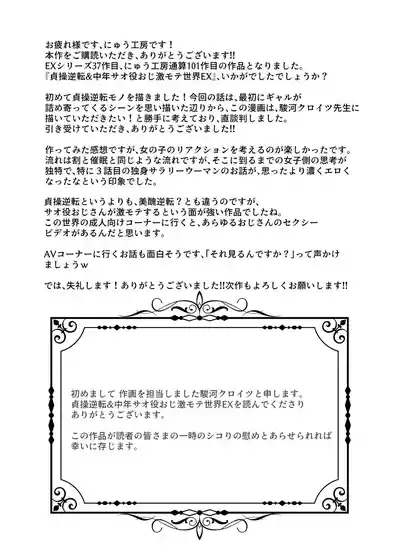 お疲れ様です、にゅう工房です！
本作をご購読いただき、ありがとうございます!!
EXシリーズ37作目、にゅう工房通算101作目の作品となりました。
『貞操逆転&中年サオ役おじ激モテ世界EX』、いかがでしたでしょうか？

初めて貞操逆転モノを描きました！今回の話は、最初にギャルが詰め寄ってくるシーンを思い描いた辺りから、この漫画は、駿河クロイツ先生に描いていただきたい！と勝手に考えており、直談判しました。
引き受けていただき、ありがとうございました!!

作ってみた感想ですが、女の子のリアクションを考えるのが楽しかったです。
流れは割と催眠と同じような流れですが、そこに到るまでの女子側の思考が独特で、特に３話目の独身サラリーウーマンのお話が、思ったより濃くエロくなったなという印象でした。

貞操逆転というよりも、美醜逆転？とも違うのですが、
サオ役おじさんが激モテするという面が強い作品でしたね。
この世界の成人向けコーナーに行くと、あらゆるおじさんのセクシービデオがあるんだと思います。

AVコーナーに行くお話も面白そうです、「それ見るんですか？」って声かけましょうw

では、失礼します！ありがとうございました!!次作もよろしくお願いします!!

初めまして 作画を担当しました駿河クロイツと申します。
貞操逆転&中年サオ役おじ激モテ世界EXを読んでくださりありがとうございます。

この作品が読者の皆さまの一時のシコりの慰めとあらせられれば幸いに存じます。